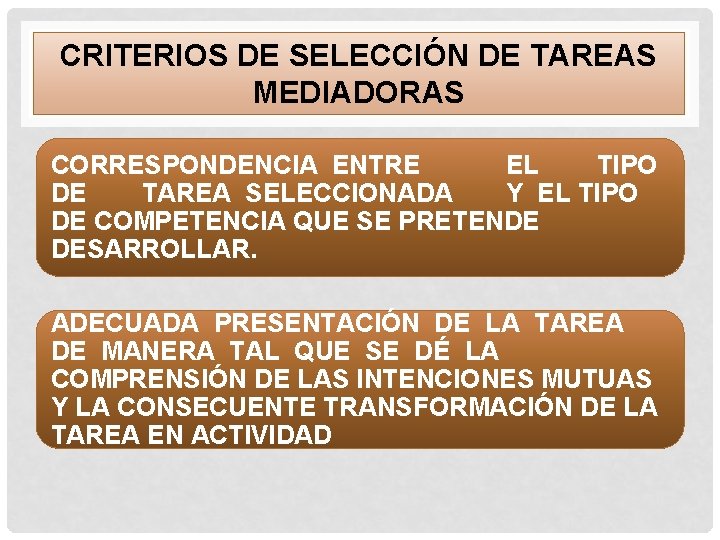 CRITERIOS DE SELECCIÓN DE TAREAS MEDIADORAS

CORRESPONDENCIA ENTRE EL TIPO DE TAREA SELECCIONADA Y EL TIPO DE COMPETENCIA QUE SE PRETENDE DESARROLLAR.

ADECUADA PRESENTACIÓN DE LA TAREA DE MANERA TAL QUE SE DÉ LA COMPRENSIÓN DE LAS INTENCIONES MUTUAS Y LA CONSECUENTE TRANSFORMACIÓN DE LA TAREA EN ACTIVIDAD